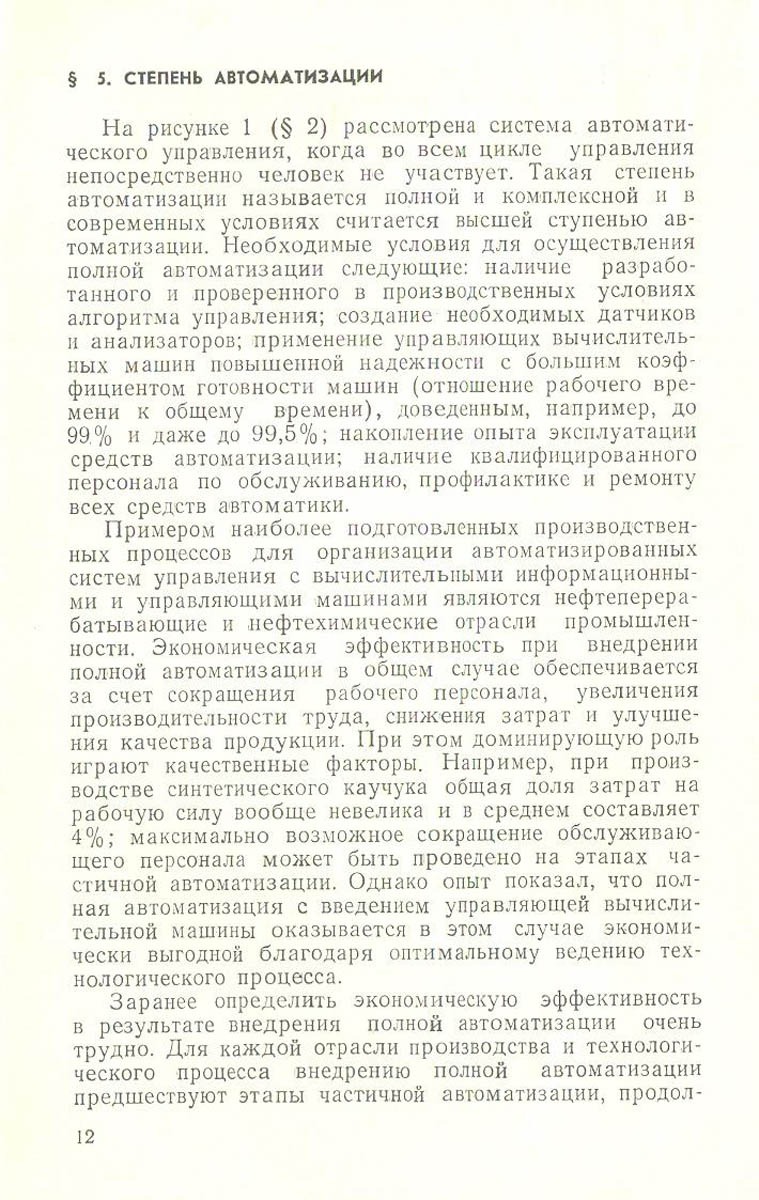 § 5. СТЕПЕНЬ АВТОМАТИЗАЦИИ

На рисунке 1 (§ 2) рассмотрена система автоматического управления, когда во всем цикле управления непосредственно человек не участвует. Такая степень автоматизации называется полной и комплексной и в современных условиях считается высшей ступенью автоматизации. Необходимые условия для осуществления полной автоматизации следующие: наличие разработанного и проверенного в производственных условиях алгоритма управления; создание необходимых датчиков и анализаторов; применение управляющих вычислительных машин повышенной надежности с большим коэффициентом готовности машин (отношение рабочего времени к общему времени), доведенным, например, до 99% и даже до 99,5%; накопление опыта эксплуатации средств автоматизации; наличие квалифицированного персонала по обслуживанию, профилактике и ремонту всех средств автоматики.

Примером наиболее подготовленных производственных процессов для организации автоматизированных систем управления с вычислительными информационными и управляющими машинами являются нефтеперерабатывающие и нефтехимические отрасли промышленности. Экономическая эффективность при внедрении полной автоматизации в общем случае обеспечивается за счет сокращения рабочего персонала, увеличения производительности труда, снижения затрат и улучшения качества продукции. При этом доминирующую роль играют качественные факторы. Например, при производстве синтетического каучука общая доля затрат на рабочую силу вообще невелика и в среднем составляет 4%; максимально возможное сокращение обслуживающего персонала может быть проведено на этапах частичной автоматизации. Однако опыт показал, что полная автоматизация с введением управляющей вычислительной машины оказывается в этом случае экономически выгодной благодаря оптимальному ведению технологического процесса.

Заранее определить экономическую эффективность в результате внедрения полной автоматизации очень трудно. Для каждой отрасли производства и технологического процесса внедрению полной автоматизации предшествуют этапы частичной автоматизации, продол-

12